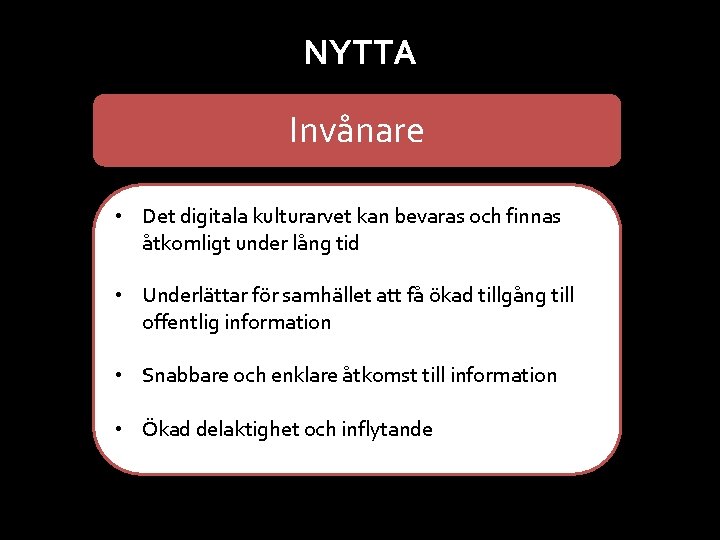 NYTTA

Invånare

• Det digitala kulturarvet kan bevaras och finnas åtkomligt under lång tid

• Underlättar för samhället att få ökad tillgång till offentlig information

• Snabbare och enklare åtkomst till information

• Ökad delaktighet och inflytande